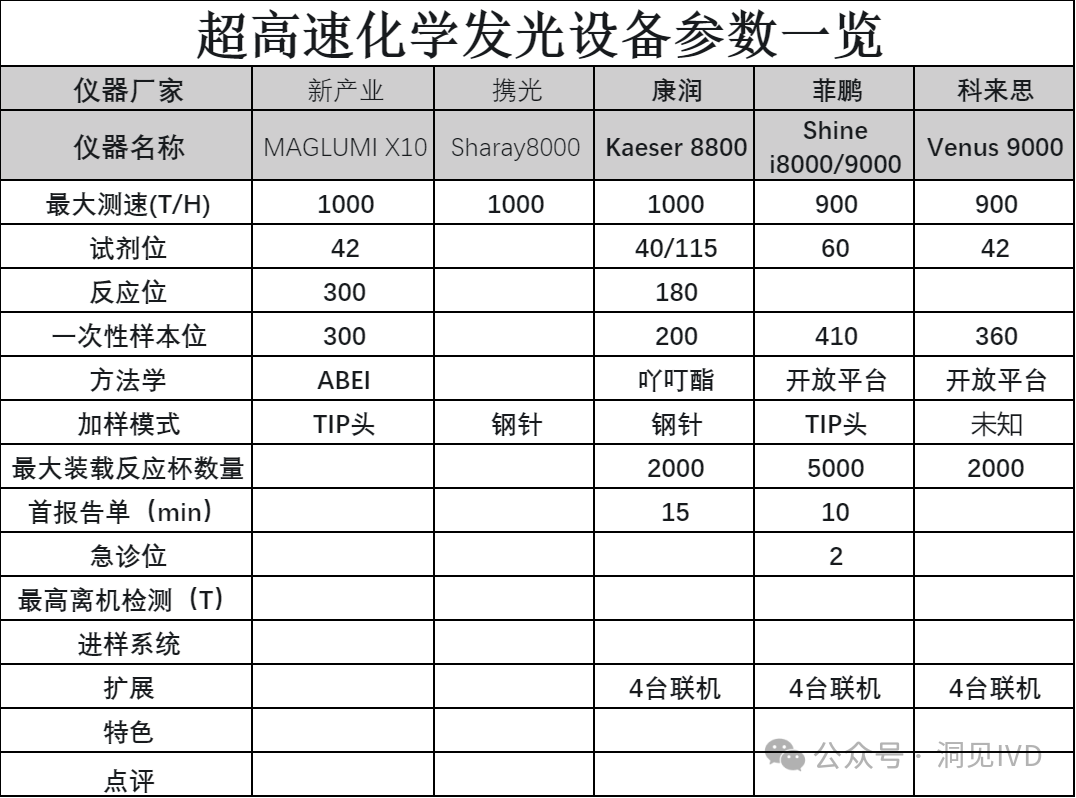 超高速化学发光设备参数一览

| 仪器厂家 | 新产业 | 携光 | 康润 | 菲鹏 | 科来思 |
|---|---|---|---|---|---|
| 仪器名称 | MAGLUMI X10 | Sharay8000 | Kaeser 8800 | Shine i8000/9000 | Venus 9000 |
| 最大测速(T/H) | 1000 | 1000 | 1000 | 900 | 900 |
| 试剂位 | 42 | | 40/115 | 60 | 42 |
| 反应位 | 300 | | 180 | | |
| 一次性样本位 | 300 | | 200 | 410 | 360 |
| 方法学 | ABEI | | 吖叮酯 | 开放平台 | 开放平台 |
| 加样模式 | TIP头 | 钢针 | 钢针 | TIP头 | 未知 |
| 最大装载反应杯数量 | | | 2000 | 5000 | 2000 |
| 首报告单（min） | | | 15 | 10 | |
| 急诊位 | | | | 2 | |
| 最高离机检测（T） | | | | | |
| 进样系统 | | | | | |
| 扩展 | | | 4台联机 | 4台联机 | 4台联机 |
| 特色 | | | | | |
| 点评 | | | | | |

公众号 · 洞见IVD